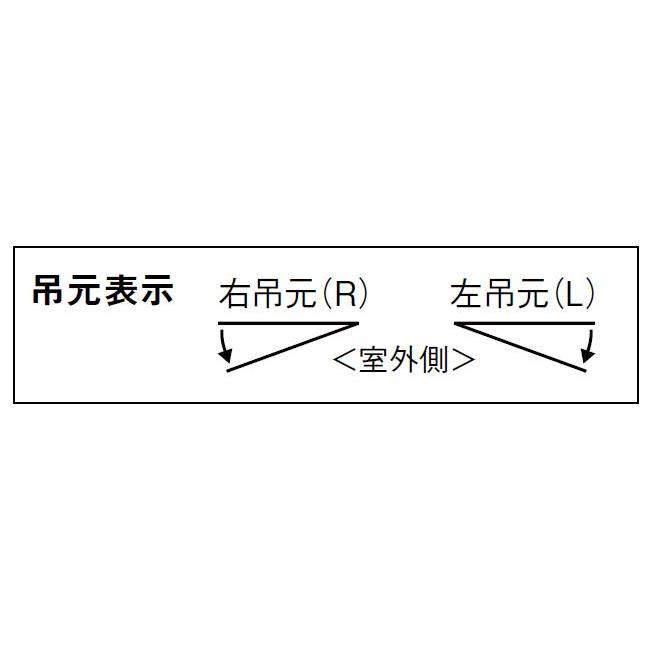 吊元表示

右吊元(R)

左吊元(L)

<室外側>